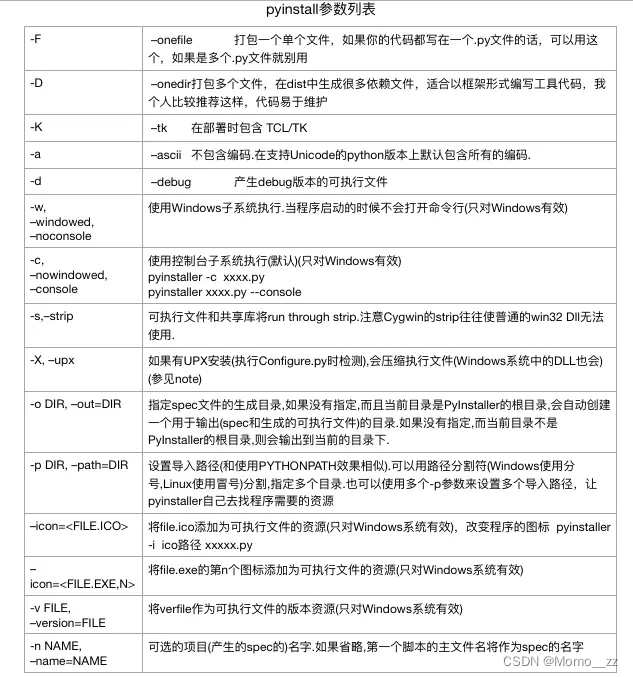 pyinstall参数列表

| | |
|---|---|
| -F | –onefile 打包一个单个文件，如果你的代码都写在一个.py文件的话，可以用这个，如果是多个.py文件就别用 |
| -D | –onedir打包多个文件，在dist中生成很多依赖文件，适合以框架形式编写工具代码，我个人比较推荐这样，代码易于维护 |
| -K | –tk 在部署时包含 TCL/TK |
| -a | –ascii 不包含编码.在支持Unicode的python版本上默认包含所有的编码. |
| -d | –debug 产生debug版本的可执行文件 |
| -w, –windowed, –noconsole | 使用Windows子系统执行.当程序启动的时候不会打开命令行(只对Windows有效) |
| -c, –nowindowed, –console | 使用控制台子系统执行(默认)(只对Windows有效) pyinstaller -c xxxx.py pyinstaller xxxx.py --console |
| -s,–strip | 可执行文件和共享库将run through strip.注意Cygwin的strip往往使普通的win32 Dll无法使用. |
| -X, –upx | 如果有UPX安装(执行Configure.py时检测),会压缩执行文件(Windows系统中的DLL也会)(参见note) |
| -o DIR, –out=DIR | 指定spec文件的生成目录,如果没有指定,而且当前目录是PyInstaller的根目录,会自动创建一个用于输出(spec和生成的可执行文件)的目录.如果没有指定,而当前目录不是PyInstaller的根目录,则会输出到当前的目录下. |
| -p DIR, –path=DIR | 设置导入路径(和使用PYTHONPATH效果相似).可以用路径分割符(Windows使用分号,Linux使用冒号)分割,指定多个目录.也可以使用多个-p参数来设置多个导入路径，让pyinstaller自己去找程序需要的资源 |
| –icon=<FILE.ICO> | 将file.ico添加为可执行文件的资源(只对Windows系统有效)，改变程序的图标 pyinstaller -i ico路径 xxxxx.py |
| –icon=<FILE.EXE,N> | 将file.exe的第n个图标添加为可执行文件的资源(只对Windows系统有效) |
| -v FILE, –version=FILE | 将verfile作为可执行文件的版本资源(只对Windows系统有效) |
| -n NAME, –name=NAME | 可选的项目(产生的spec的)名字.如果省略,第一个脚本的主文件名将作为spec的名字 |

CSDN @Momo__zz